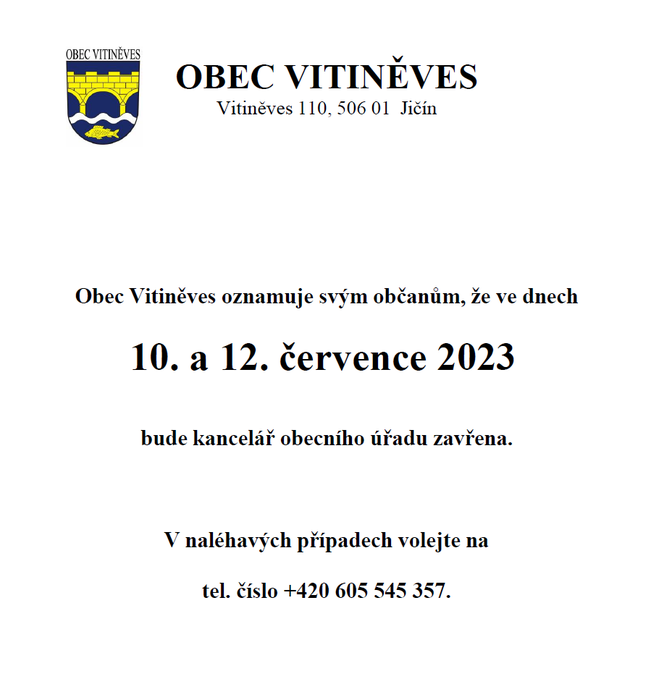 OBEC VITINĚVES

OBEC VITINĚVES
Vitiněves 110, 506 01 Jičín

Obec Vitiněves oznamuje svým občanům, že ve dnech

10. a 12. července 2023

bude kancelář obecního úřadu zavřena.

V naléhavých případech volejte na

tel. číslo +420 605 545 357.